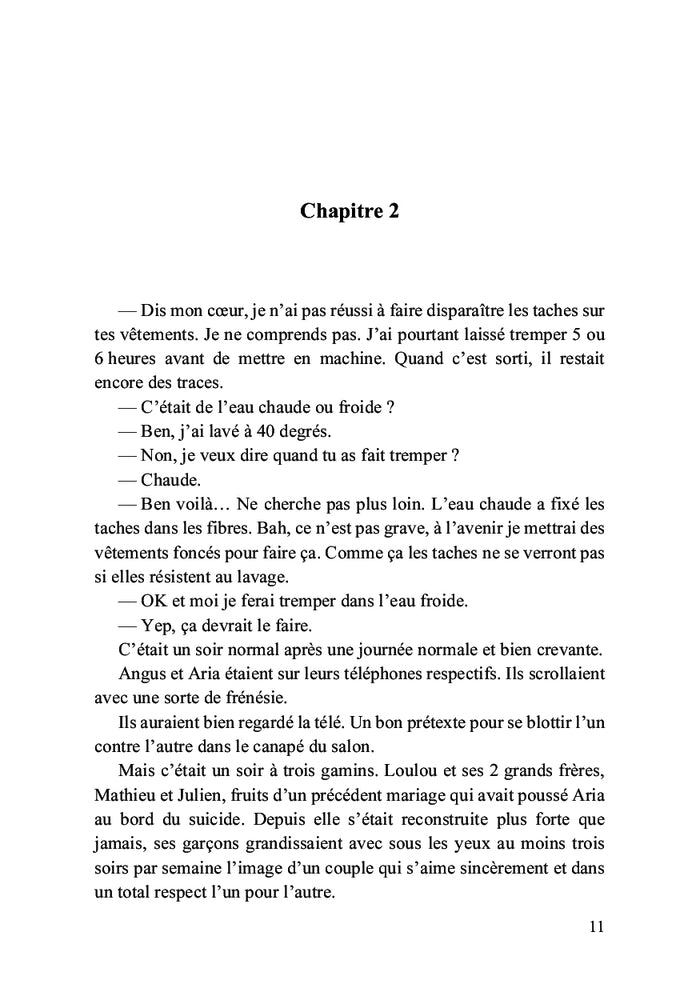 Chapitre 2

— Dis mon cœur, je n'ai pas réussi à faire disparaître les taches sur tes vêtements. Je ne comprends pas. J'ai pourtant laissé tremper 5 ou 6 heures avant de mettre en machine. Quand c'est sorti, il restait encore des traces.

— C'était de l'eau chaude ou froide ?

— Ben, j'ai lavé à 40 degrés.

— Non, je veux dire quand tu as fait tremper ?

— Chaude.

— Ben voilà… Ne cherche pas plus loin. L'eau chaude a fixé les taches dans les fibres. Bah, ce n'est pas grave, à l'avenir je mettrai des vêtements foncés pour faire ça. Comme ça les taches ne se verront pas si elles résistent au lavage.

— OK et moi je ferai tremper dans l'eau froide.

— Yep, ça devrait le faire.

C'était un soir normal après une journée normale et bien crevante.

Angus et Aria étaient sur leurs téléphones respectifs. Ils scrollaient avec une sorte de frénésie.

Ils auraient bien regardé la télé. Un bon prétexte pour se blottir l'un contre l'autre dans le canapé du salon.

Mais c'était un soir à trois gamins. Loulou et ses 2 grands frères, Mathieu et Julien, fruits d'un précédent mariage qui avait poussé Aria au bord du suicide. Depuis elle s'était reconstruite plus forte que jamais, ses garçons grandissaient avec sous les yeux au moins trois soirs par semaine l'image d'un couple qui s'aime sincèrement et dans un total respect l'un pour l'autre.

11